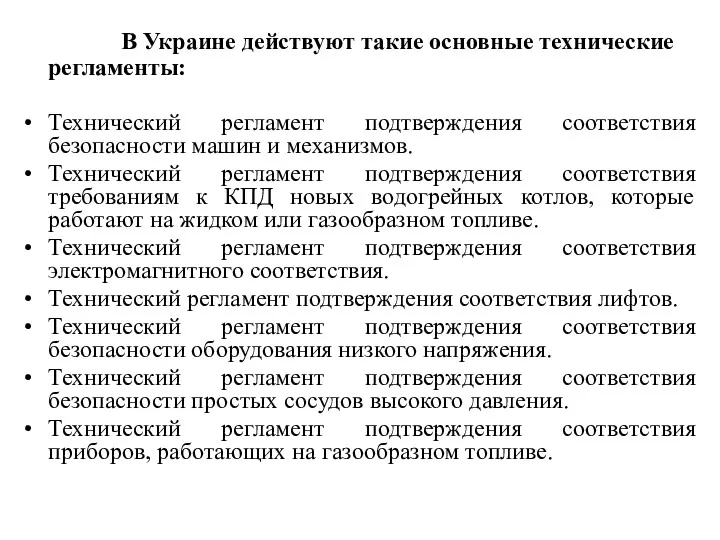 В Украине действуют такие основные технические регламенты:

• Технический регламент подтверждения соответствия безопасности машин и механизмов.
• Технический регламент подтверждения соответствия требованиям к КПД новых водогрейных котлов, которые работают на жидком или газообразном топливе.
• Технический регламент подтверждения соответствия электромагнитного соответствия.
• Технический регламент подтверждения соответствия лифтов.
• Технический регламент подтверждения соответствия безопасности оборудования низкого напряжения.
• Технический регламент подтверждения соответствия безопасности простых сосудов высокого давления.
• Технический регламент подтверждения соответствия приборов, работающих на газообразном топливе.